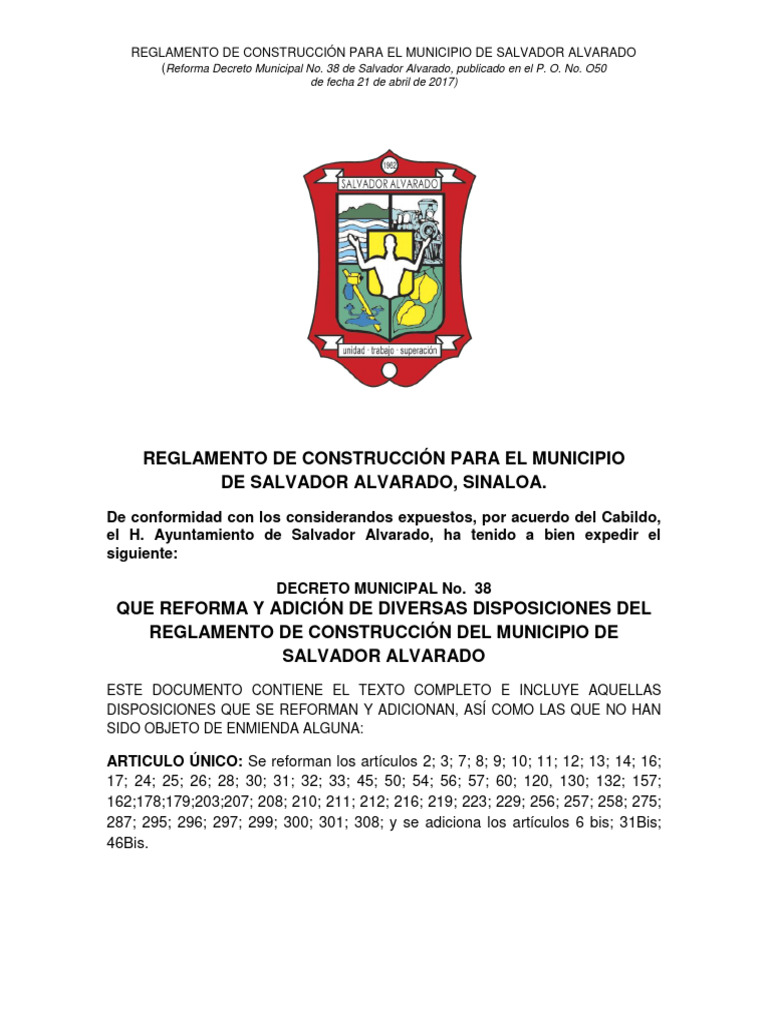 REGLAMENTO DE CONSTRUCCIÓN PARA EL MUNICIPIO DE SALVADOR ALVARADO
(Reforma Decreto Municipal No. 38 de Salvador Alvarado, publicado en el P. O. No. O50 de fecha 21 de abril de 2017)

1962
SALVADOR ALVARADO
unidad · trabajo · superación

REGLAMENTO DE CONSTRUCCIÓN PARA EL MUNICIPIO DE SALVADOR ALVARADO, SINALOA.

De conformidad con los considerandos expuestos, por acuerdo del Cabildo, el H. Ayuntamiento de Salvador Alvarado, ha tenido a bien expedir el siguiente:

DECRETO MUNICIPAL No. 38
QUE REFORMA Y ADICIÓN DE DIVERSAS DISPOSICIONES DEL REGLAMENTO DE CONSTRUCCIÓN DEL MUNICIPIO DE SALVADOR ALVARADO

ESTE DOCUMENTO CONTIENE EL TEXTO COMPLETO E INCLUYE AQUELLAS DISPOSICIONES QUE SE REFORMAN Y ADICIONAN, ASÍ COMO LAS QUE NO HAN SIDO OBJETO DE ENMIENDA ALGUNA:

ARTICULO ÚNICO: Se reforman los artículos 2; 3; 7; 8; 9; 10; 11; 12; 13; 14; 16; 17; 24; 25; 26; 28; 30; 31; 32; 33; 45; 50; 54; 56; 57; 60; 120, 130; 132; 157; 162;178;179;203;207; 208; 210; 211; 212; 216; 219; 223; 229; 256; 257; 258; 275; 287; 295; 296; 297; 299; 300; 301; 308; y se adiciona los artículos 6 bis; 31Bis; 46Bis.